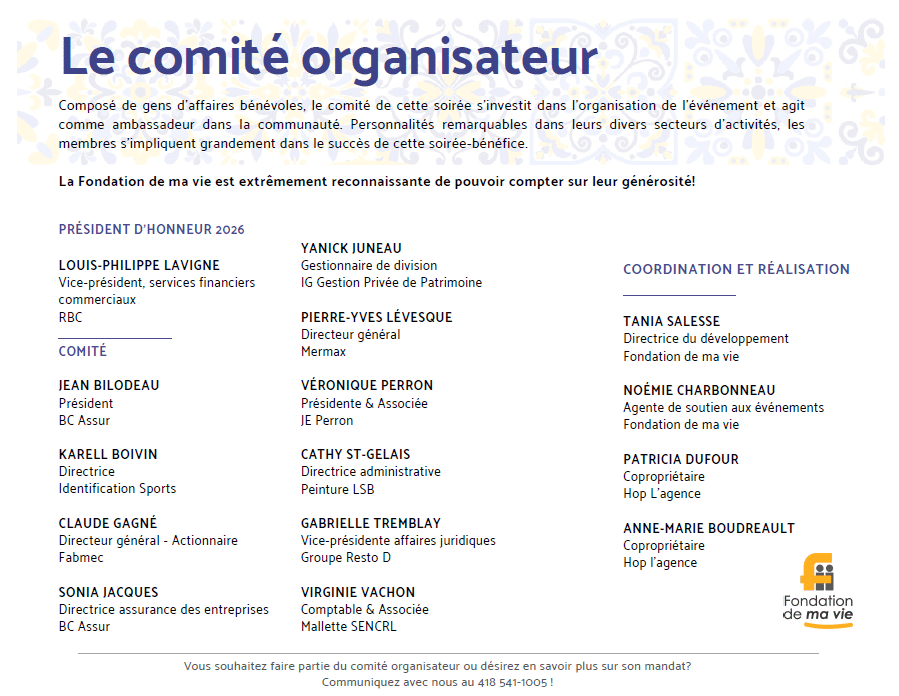 Le comité organisateur

Composé de gens d'affaires bénévoles, le comité de cette soirée s'investit dans l'organisation de l'événement et agit comme ambassadeur dans la communauté. Personnalités remarquables dans leurs divers secteurs d'activités, les membres s'impliquent grandement dans le succès de cette soirée-bénéfice.

La Fondation de ma vie est extrêmement reconnaissante de pouvoir compter sur leur générosité!

PRÉSIDENT D'HONNEUR 2026

LOUIS-PHILIPPE LAVIGNE
Vice-président, services financiers commerciaux
RBC

COMITÉ

JEAN BILODEAU
Président
BC Assur

KARELL BOIVIN
Directrice
Identification Sports

CLAUDE GAGNÉ
Directeur général - Actionnaire
Fabmec

SONIA JACQUES
Directrice assurance des entreprises
BC Assur

YANICK JUNEAU
Gestionnaire de division
IG Gestion Privée de Patrimoine

PIERRE-YVES LÉVESQUE
Directeur général
Mermax

VÉRONIQUE PERRON
Présidente & Associée
JE Perron

CATHY ST-GELAIS
Directrice administrative
Peinture LSB

GABRIELLE TREMBLAY
Vice-présidente affaires juridiques
Groupe Resto D

VIRGINIE VACHON
Comptable & Associée
Mallette SENCRL

COORDINATION ET RÉALISATION

TANIA SALESSE
Directrice du développement
Fondation de ma vie

NOÉMIE CHARBONNEAU
Agente de soutien aux événements
Fondation de ma vie

PATRICIA DUFOUR
Copropriétaire
Hop L'agence

ANNE-MARIE BOUDREAULT
Copropriétaire
Hop l'agence

Fondation de ma vie

Vous souhaitez faire partie du comité organisateur ou désirez en savoir plus sur son mandat?
Communiquez avec nous au 418 541-1005 !